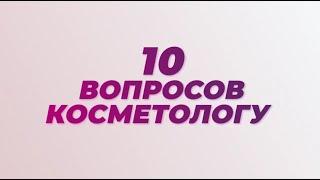 10
ВОПРОСОВ
КОСМЕТОЛОГУ